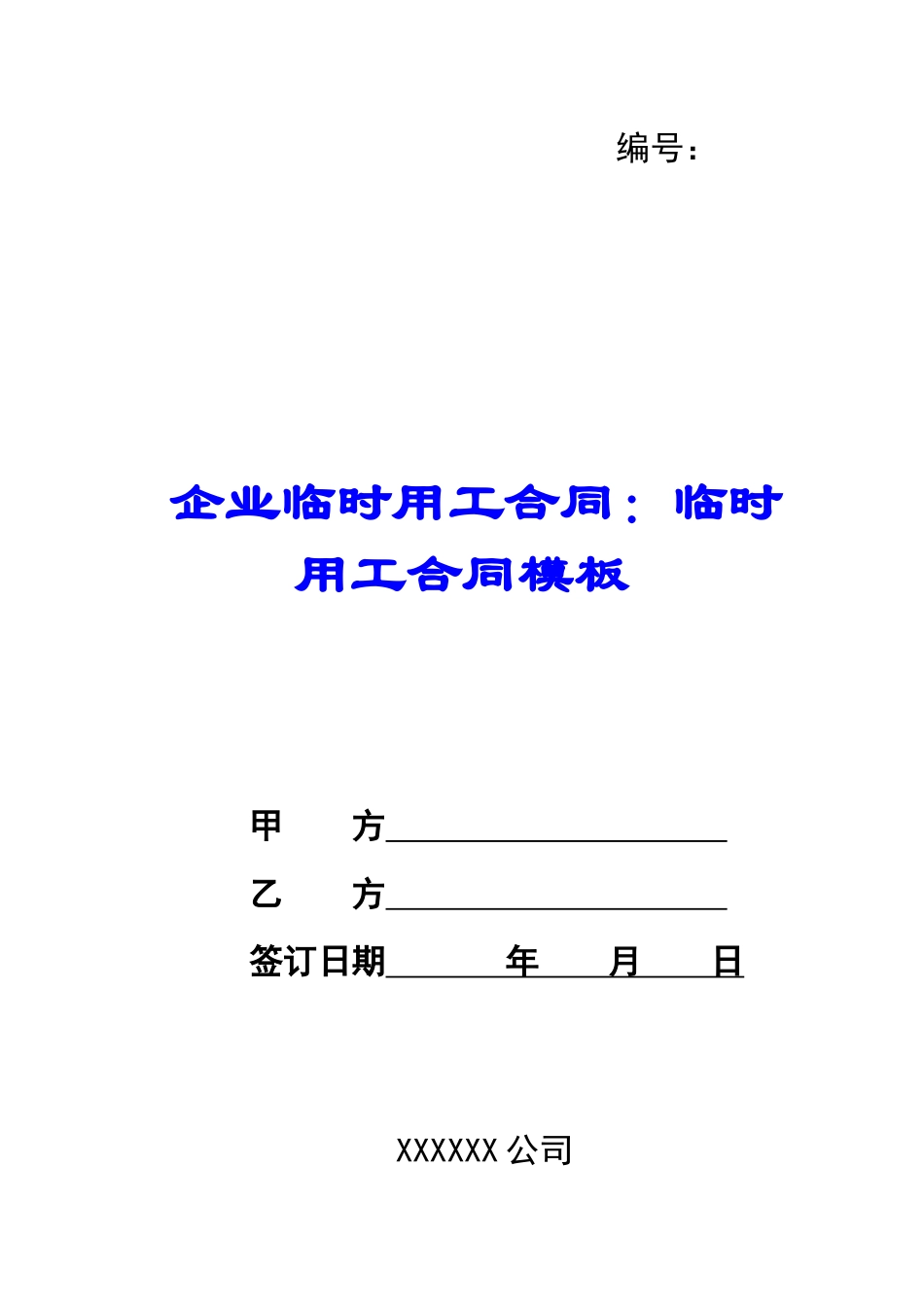 编号：

企业临时用工合同：临时用工合同模板

甲　　方____________________

乙　　方____________________

签订日期______年____月____日

XXXXXX 公司